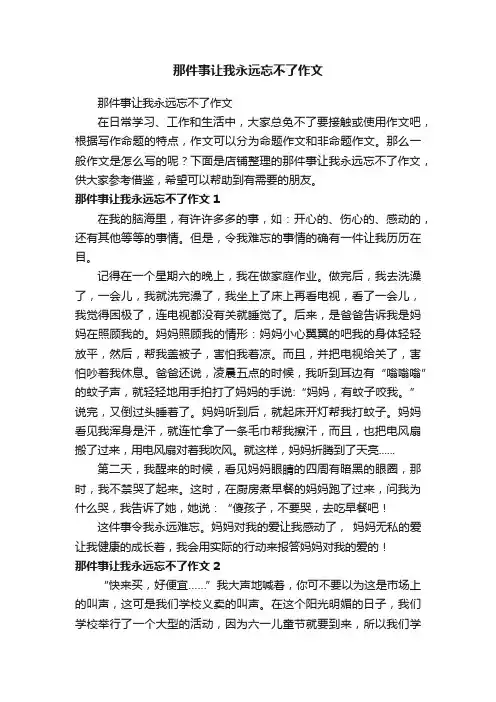 那件事让我永远忘不了作文

那件事让我永远忘不了作文

在日常学习、工作和生活中，大家总免不了要接触或使用作文吧，根据写作命题的特点，作文可以分为命题作文和非命题作文。那么一般作文是怎么写的呢？下面是店铺整理的那件事让我永远忘不了作文，供大家参考借鉴，希望可以帮助到有需要的朋友。

那件事让我永远忘不了作文 1

在我的脑海里，有许许多多的事，如：开心的、伤心的、感动的，还有其他等等的事情。但是，令我难忘的事情的确有一件让我历历在目。

记得在一个星期六的晚上，我在做家庭作业。做完后，我去洗澡了，一会儿，我就洗完澡了，我坐上了床上再看电视，看了一会儿，我觉得困极了，连电视都没有关就睡觉了。后来，是爸爸告诉我是妈妈在照顾我的。妈妈照顾我的情形：妈妈小心翼翼的吧我的身体轻轻放平，然后，帮我盖被子，害怕我着凉。而且，并把电视给关了，害怕吵着我休息。爸爸还说，凌晨五点的时候，我听到耳边有“嗡嗡嗡”的蚊子声，就轻轻地用手拍打了妈妈的手说：“妈妈，有蚊子咬我。”说完，又倒过头睡着了。妈妈听到后，就起床开灯帮我打蚊子。妈妈看见我浑身是汗，就连忙拿了一条毛巾帮我擦汗，而且，也把电风扇搬了过来，用电风扇对着我吹风。就这样，妈妈折腾到了天亮……

第二天，我醒来的时候，看见妈妈眼睛的四周有暗黑的眼圈，那时，我不禁哭了起来。这时，在厨房煮早餐的妈妈跑了过来，问我为什么哭，我告诉了她，她说：“傻孩子，不要哭，去吃早餐吧！

这件事令我永远难忘。妈妈对我的爱让我感动了，妈妈无私的爱让我健康的成长着，我会用实际的行动来报答妈妈对我的爱的！

那件事让我永远忘不了作文 2

“快来买，好便宜……”我大声地喊着，你可不要以为这是市场上的叫声，这可是我们学校义卖的叫声。在这个阳光明媚的日子，我们学校举行了一个大型的活动，因为六一儿童节就要到来，所以我们学